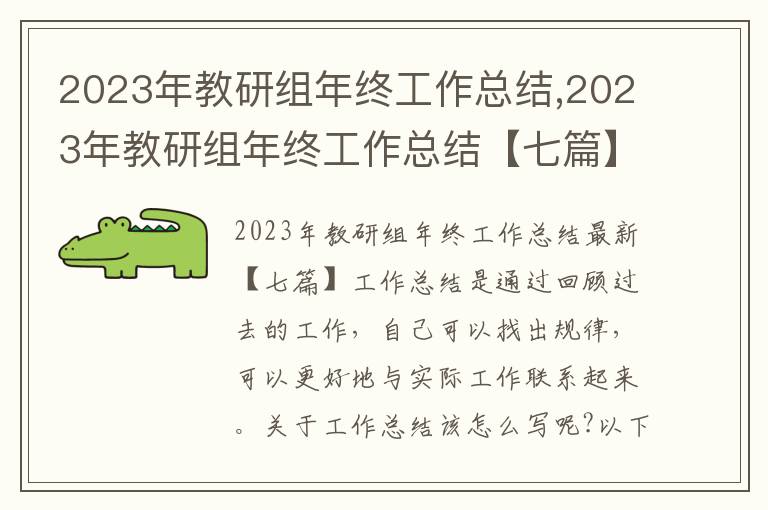 2023年教研组年终工作总结,2023年教研组年终工作总结【七篇】

2023年教研组年终工作总结最新【七篇】工作总结是通过回顾过去的工作，自己可以找出规律，可以更好地与实际工作联系起来。关于工作总结该怎么写呢?以下